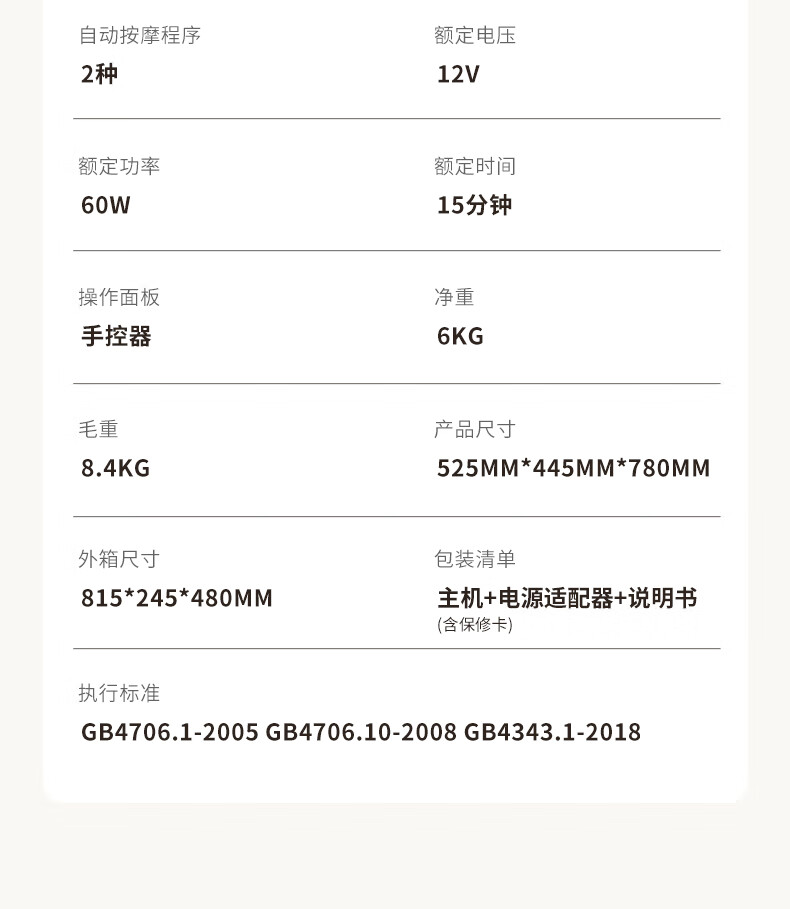 自动按摩程序
2种

额定电压
12V

额定功率
60W

额定时间
15分钟

操作面板
手控器

净重
6KG

毛重
8.4KG

产品尺寸
525MM*445MM*780MM

外箱尺寸
815*245*480MM

包装清单
主机+电源适配器+说明书
(含保修卡)

执行标准
GB4706.1-2005 GB4706.10-2008 GB4343.1-2018